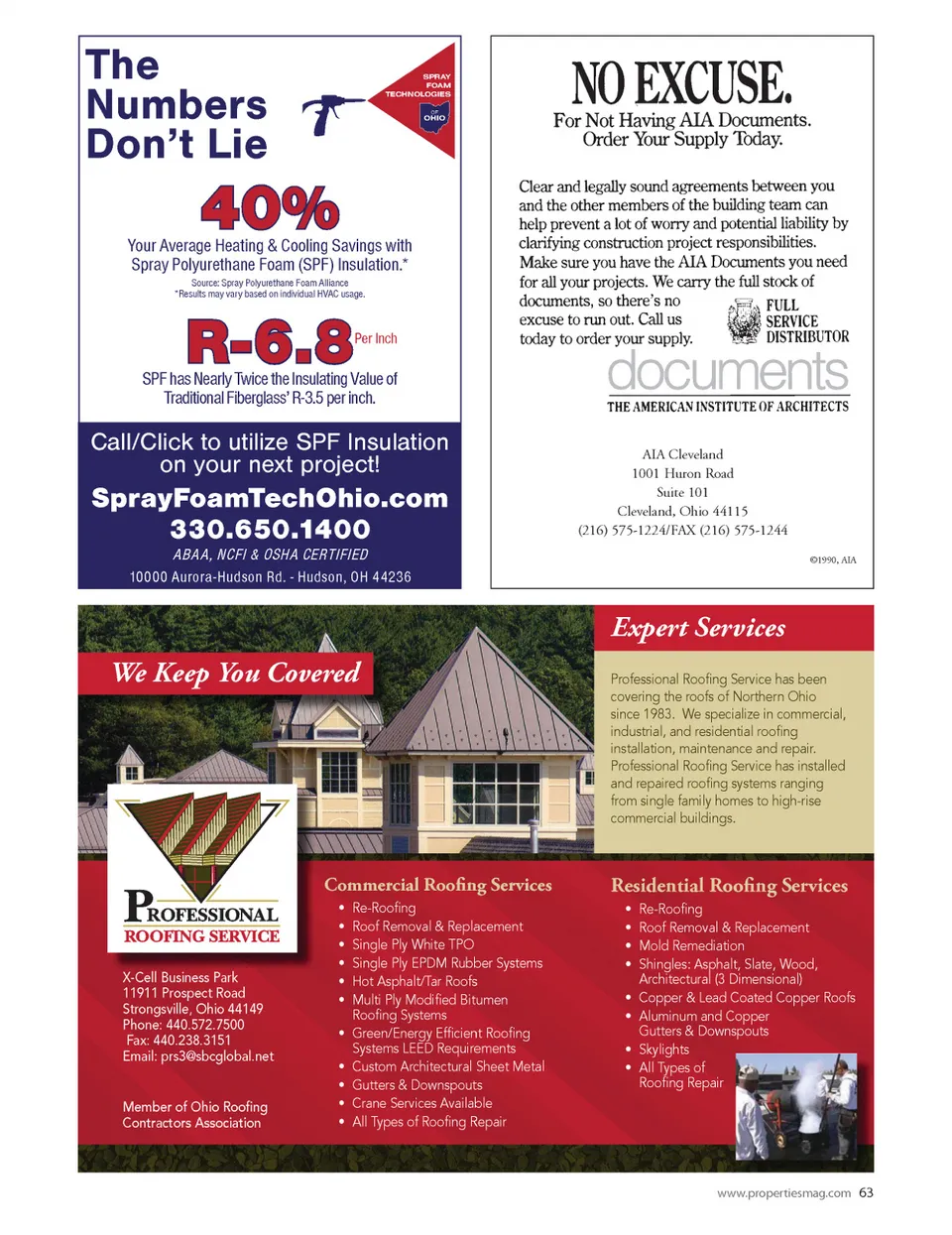 The Numbers Don't Lie

SPRAY FOAM TECHNOLOGIES OF OHIO

40%

Your Average Heating & Cooling Savings with Spray Polyurethane Foam (SPF) Insulation.*

Source: Spray Polyurethane Foam Alliance
*Results may vary based on individual HVAC usage.

R-6.8 Per Inch

SPF has Nearly Twice the Insulating Value of Traditional Fiberglass' R-3.5 per inch.

Call/Click to utilize SPF Insulation on your next project!

SprayFoamTechOhio.com

330.650.1400

ABAA, NCFI & OSHA CERTIFIED

10000 Aurora-Hudson Rd. - Hudson, OH 44236

NO EXCUSE.

For Not Having AIA Documents. Order Your Supply Today.

Clear and legally sound agreements between you and the other members of the building team can help prevent a lot of worry and potential liability by clarifying construction project responsibilities. Make sure you have the AIA Documents you need for all your projects. We carry the full stock of documents, so there's no excuse to run out. Call us today to order your supply.

FULL SERVICE DISTRIBUTOR

documents

THE AMERICAN INSTITUTE OF ARCHITECTS

AIA Cleveland
1001 Huron Road
Suite 101
Cleveland, Ohio 44115
(216) 575-1224/FAX (216) 575-1244

©1990, AIA

We Keep You Covered

Expert Services

Professional Roofing Service has been covering the roofs of Northern Ohio since 1983. We specialize in commercial, industrial, and residential roofing installation, maintenance and repair. Professional Roofing Service has installed and repaired roofing systems ranging from single family homes to high-rise commercial buildings.

PROFESSIONAL ROOFING SERVICE

X-Cell Business Park
11911 Prospect Road
Strongsville, Ohio 44149
Phone: 440.572.7500
Fax: 440.238.3151
Email: prs3@sbcglobal.net

Member of Ohio Roofing Contractors Association

Commercial Roofing Services
• Re-Roofing
• Roof Removal & Replacement
• Single Ply White TPO
• Single Ply EPDM Rubber Systems
• Hot Asphalt/Tar Roofs
• Multi Ply Modified Bitumen Roofing Systems
• Green/Energy Efficient Roofing Systems LEED Requirements
• Custom Architectural Sheet Metal
• Gutters & Downspouts
• Crane Services Available
• All Types of Roofing Repair

Residential Roofing Services
• Re-Roofing
• Roof Removal & Replacement
• Mold Remediation
• Shingles: Asphalt, Slate, Wood, Architectural (3 Dimensional)
• Copper & Lead Coated Copper Roofs
• Aluminum and Copper Gutters & Downspouts
• Skylights
• All Types of Roofing Repair

www.propertiesmag.com 63